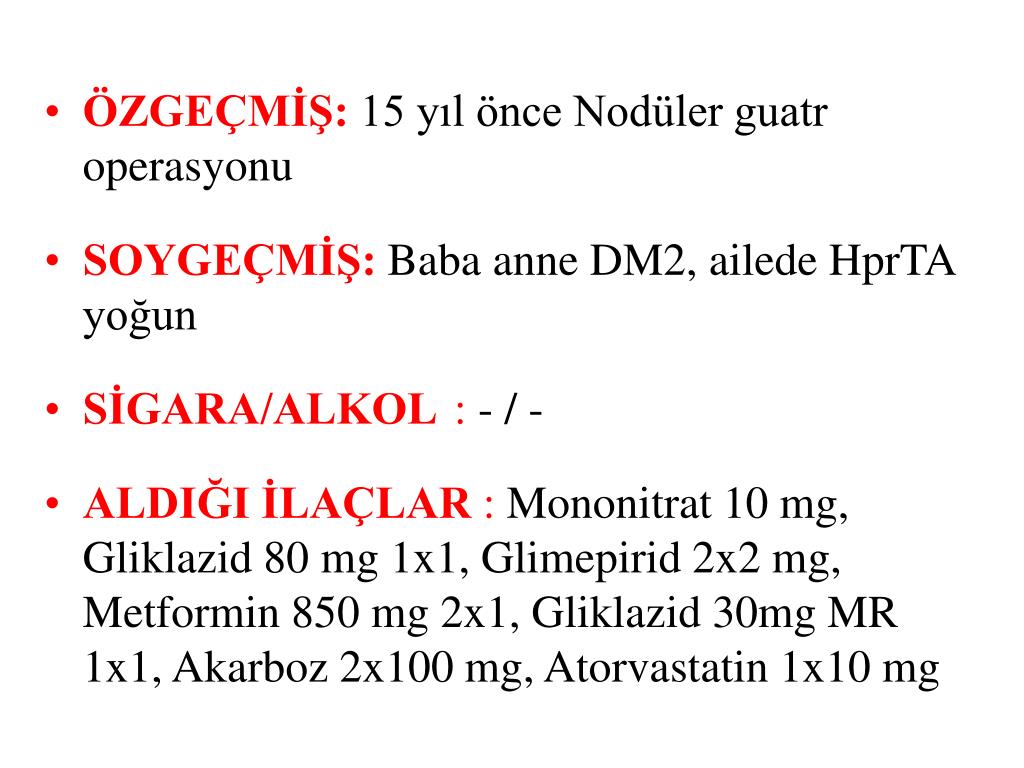 • ÖZGEÇMİŞ: 15 yıl önce Nodüler guatr operasyonu

• SOYGEÇMİŞ: Baba anne DM2, ailede HprTA yoğun

• SİGARA/ALKOL : - / -

• ALDIĞI İLAÇLAR : Mononitrat 10 mg, Gliklazid 80 mg 1x1, Glimepirid 2x2 mg, Metformin 850 mg 2x1, Gliklazid 30mg MR 1x1, Akarboz 2x100 mg, Atorvastatin 1x10 mg